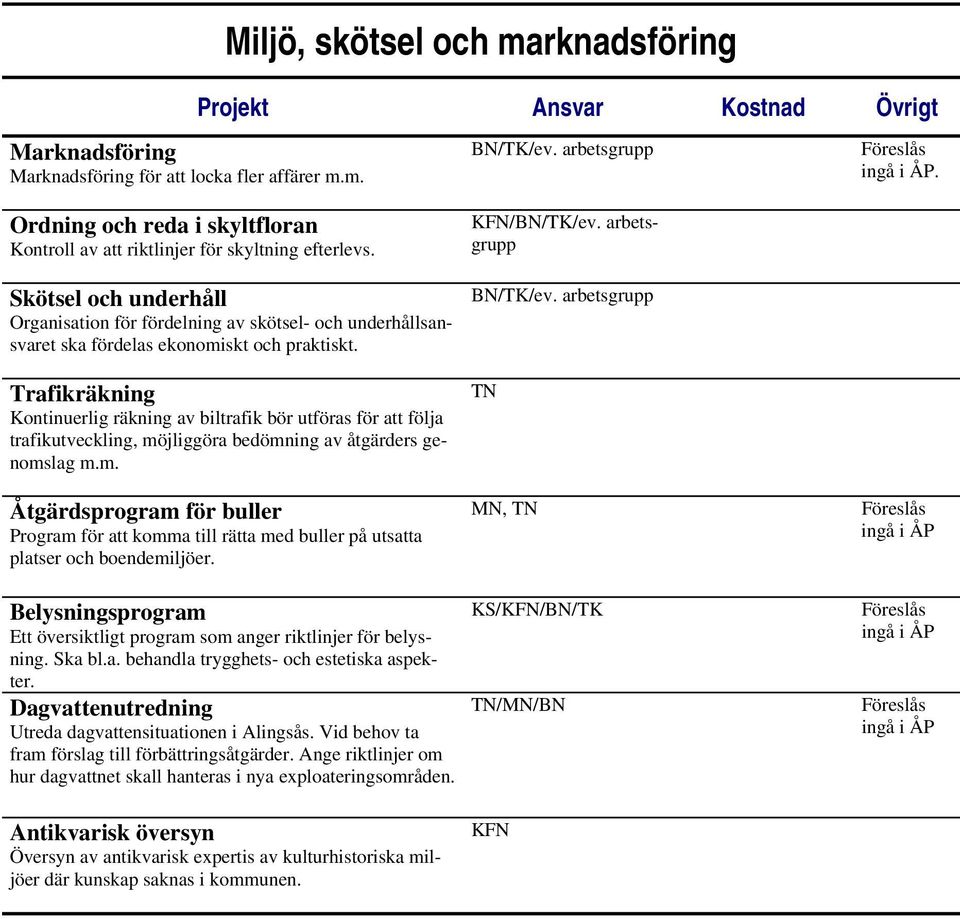 Miljö, skötsel och marknadsföring

| Projekt | Ansvar | Kostnad | Övrigt |
|---|---|---|---|
| **Marknadsföring** Marknadsföring för att locka fler affärer m.m. | BN/TK/ev. arbetsgrupp | | Föreslås ingå i ÅP. |
| **Ordning och reda i skyltfloran** Kontroll av att riktlinjer för skyltning efterlevs. | KFN/BN/TK/ev. arbetsgrupp | | |
| **Skötsel och underhåll** Organisation för fördelning av skötsel- och underhållsansvaret ska fördelas ekonomiskt och praktiskt. | BN/TK/ev. arbetsgrupp | | |
| **Trafikräkning** Kontinuerlig räkning av biltrafik bör utföras för att följa trafikutveckling, möjliggöra bedömning av åtgärders genomslag m.m. | TN | | |
| **Åtgärdsprogram för buller** Program för att komma till rätta med buller på utsatta platser och boendemiljöer. | MN, TN | | Föreslås ingå i ÅP |
| **Belysningsprogram** Ett översiktligt program som anger riktlinjer för belysning. Ska bl.a. behandla trygghets- och estetiska aspekter. | KS/KFN/BN/TK | | Föreslås ingå i ÅP |
| **Dagvattenutredning** Utreda dagvattensituationen i Alingsås. Vid behov ta fram förslag till förbättringsåtgärder. Ange riktlinjer om hur dagvattnet skall hanteras i nya exploateringsområden. | TN/MN/BN | | Föreslås ingå i ÅP |
| **Antikvarisk översyn** Översyn av antikvarisk expertis av kulturhistoriska miljöer där kunskap saknas i kommunen. | KFN | | |